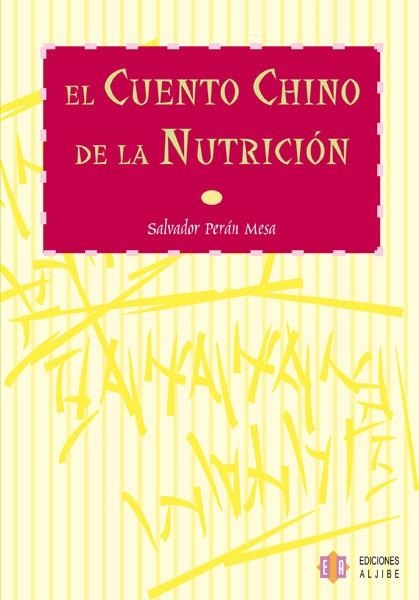 EL CUENTO CHINO DE LA NUTRICIÓN

Salvador Perán Mesa

EA
EDICIONES
ALJIBE